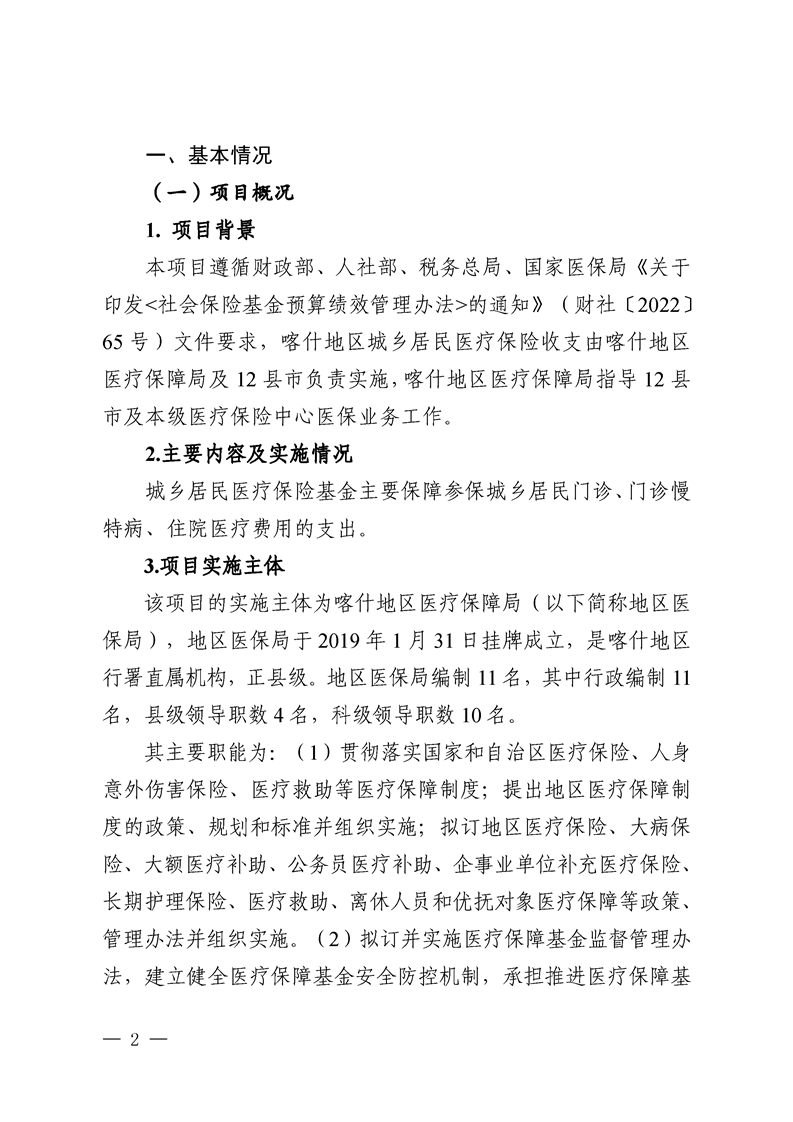 一、基本情况

（一）项目概况

1. 项目背景

本项目遵循财政部、人社部、税务总局、国家医保局《关于印发<社会保险基金预算绩效管理办法>的通知》（财社〔2022〕65号）文件要求，喀什地区城乡居民医疗保险收支由喀什地区医疗保障局及12县市负责实施，喀什地区医疗保障局指导12县市及本级医疗保险中心医保业务工作。

2.主要内容及实施情况

城乡居民医疗保险基金主要保障参保城乡居民门诊、门诊慢特病、住院医疗费用的支出。

3.项目实施主体

该项目的实施主体为喀什地区医疗保障局（以下简称地区医保局），地区医保局于2019年1月31日挂牌成立，是喀什地区行署直属机构，正县级。地区医保局编制11名，其中行政编制11名，县级领导职数4名，科级领导职数10名。

其主要职能为：（1）贯彻落实国家和自治区医疗保险、人身意外伤害保险、医疗救助等医疗保障制度；提出地区医疗保障制度的政策、规划和标准并组织实施；拟订地区医疗保险、大病保险、大额医疗补助、公务员医疗补助、企事业单位补充医疗保险、长期护理保险、医疗救助、离休人员和优抚对象医疗保障等政策、管理办法并组织实施。（2）拟订并实施医疗保障基金监督管理办法，建立健全医疗保障基金安全防控机制，承担推进医疗保障基

— 2 —